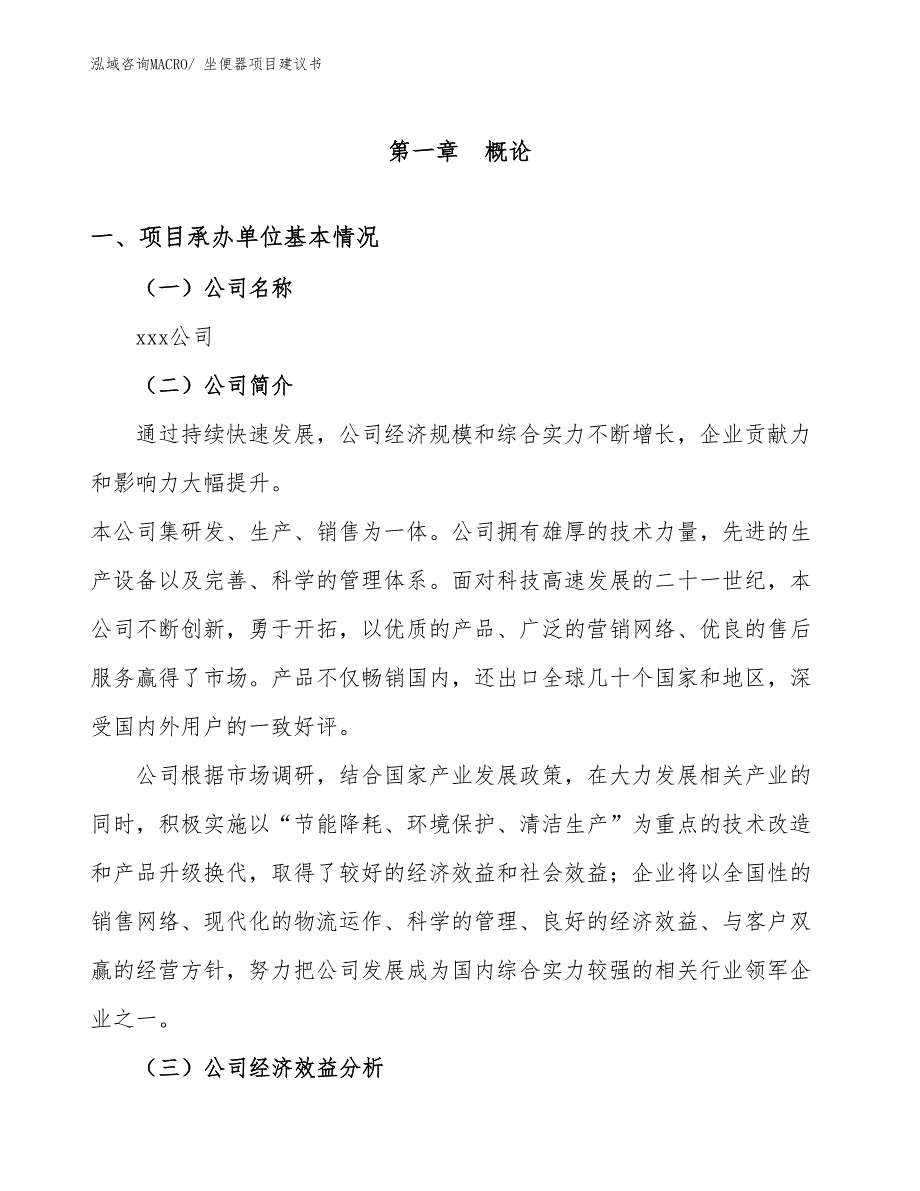 泓域咨询MACRO/ 坐便器项目建议书

第一章　概论

一、项目承办单位基本情况

（一）公司名称

xxx公司

（二）公司简介

通过持续快速发展，公司经济规模和综合实力不断增长，企业贡献力和影响力大幅提升。

本公司集研发、生产、销售为一体。公司拥有雄厚的技术力量，先进的生产设备以及完善、科学的管理体系。面对科技高速发展的二十一世纪，本公司不断创新，勇于开拓，以优质的产品、广泛的营销网络、优良的售后服务赢得了市场。产品不仅畅销国内，还出口全球几十个国家和地区，深受国内外用户的一致好评。

公司根据市场调研，结合国家产业发展政策，在大力发展相关产业的同时，积极实施以“节能降耗、环境保护、清洁生产”为重点的技术改造和产品升级换代，取得了较好的经济效益和社会效益；企业将以全国性的销售网络、现代化的物流运作、科学的管理、良好的经济效益、与客户双赢的经营方针，努力把公司发展成为国内综合实力较强的相关行业领军企业之一。

（三）公司经济效益分析